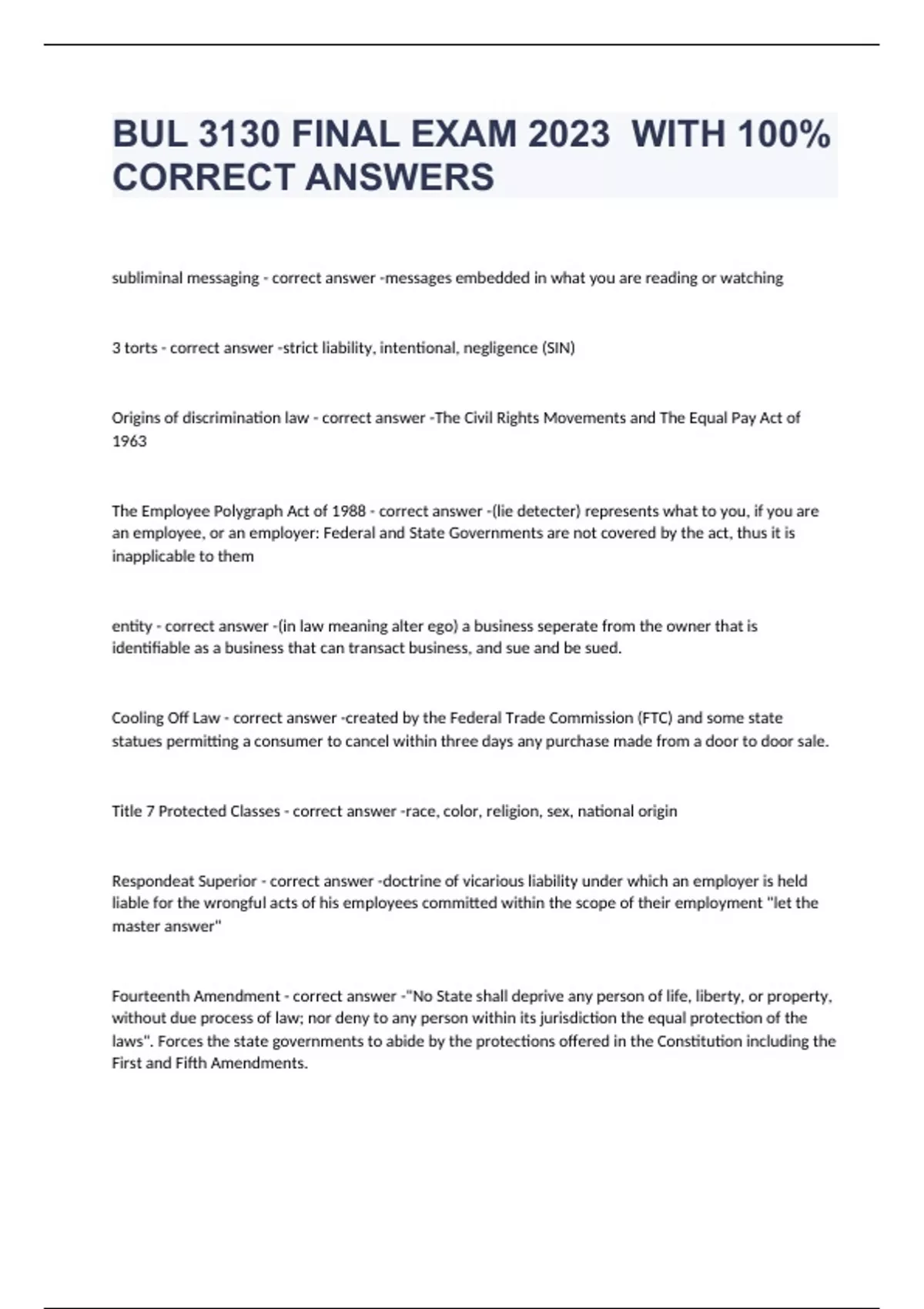 BUL 3130 FINAL EXAM 2023 WITH 100% CORRECT ANSWERS

subliminal messaging - correct answer -messages embedded in what you are reading or watching

3 torts - correct answer -strict liability, intentional, negligence (SIN)

Origins of discrimination law - correct answer -The Civil Rights Movements and The Equal Pay Act of 1963

The Employee Polygraph Act of 1988 - correct answer -(lie detecter) represents what to you, if you are an employee, or an employer: Federal and State Governments are not covered by the act, thus it is inapplicable to them

entity - correct answer -(in law meaning alter ego) a business seperate from the owner that is identifiable as a business that can transact business, and sue and be sued.

Cooling Off Law - correct answer -created by the Federal Trade Commission (FTC) and some state statues permitting a consumer to cancel within three days any purchase made from a door to door sale.

Title 7 Protected Classes - correct answer -race, color, religion, sex, national origin

Respondeat Superior - correct answer -doctrine of vicarious liability under which an employer is held liable for the wrongful acts of his employees committed within the scope of their employment "let the master answer"

Fourteenth Amendment - correct answer -"No State shall deprive any person of life, liberty, or property, without due process of law; nor deny to any person within its jurisdiction the equal protection of the laws". Forces the state governments to abide by the protections offered in the Constitution including the First and Fifth Amendments.